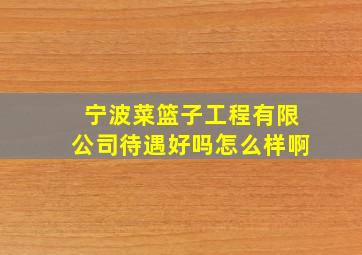 宁波菜篮子工程有限公司待遇好吗怎么样啊